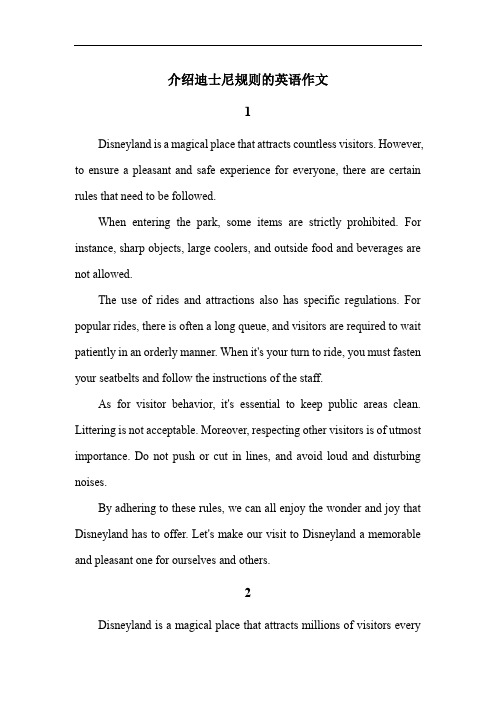 介绍迪士尼规则的英语作文

1

Disneyland is a magical place that attracts countless visitors. However, to ensure a pleasant and safe experience for everyone, there are certain rules that need to be followed.

When entering the park, some items are strictly prohibited. For instance, sharp objects, large coolers, and outside food and beverages are not allowed.

The use of rides and attractions also has specific regulations. For popular rides, there is often a long queue, and visitors are required to wait patiently in an orderly manner. When it's your turn to ride, you must fasten your seatbelts and follow the instructions of the staff.

As for visitor behavior, it's essential to keep public areas clean. Littering is not acceptable. Moreover, respecting other visitors is of utmost importance. Do not push or cut in lines, and avoid loud and disturbing noises.

By adhering to these rules, we can all enjoy the wonder and joy that Disneyland has to offer. Let's make our visit to Disneyland a memorable and pleasant one for ourselves and others.

2

Disneyland is a magical place that attracts millions of visitors every